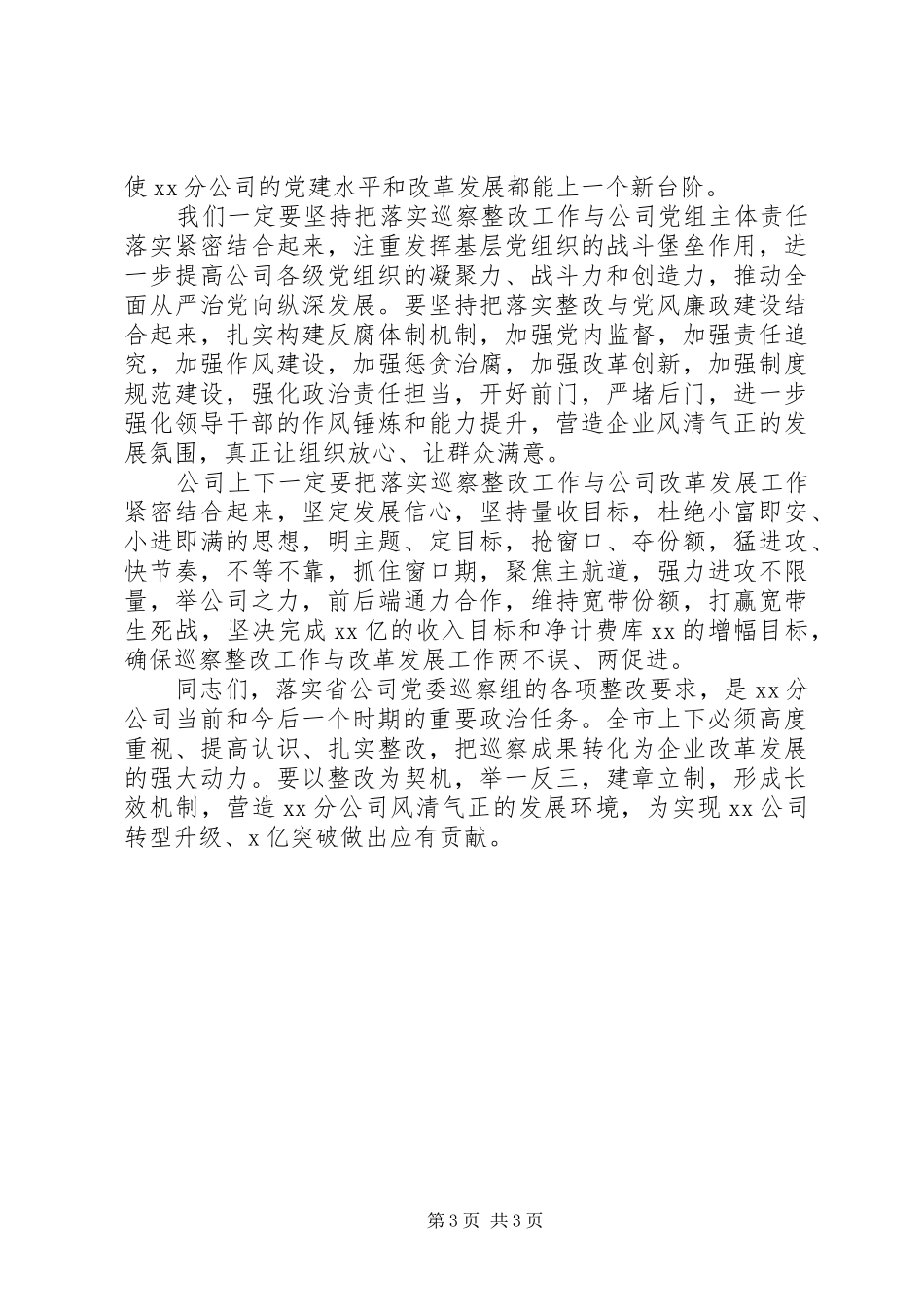 使 xx 分公司的党建水平和改革发展都能上一个新台阶。

我们一定要坚持把落实巡察整改工作与公司党组主体责任落实紧密结合起来，注重发挥基层党组织的战斗堡垒作用，进一步提高公司各级党组织的凝聚力、战斗力和创造力，推动全面从严治党向纵深发展。要坚持把落实整改与党风廉政建设结合起来，扎实构建反腐体制机制，加强党内监督，加强责任追究，加强作风建设，加强惩贪治腐，加强改革创新，加强制度规范建设，强化政治责任担当，开好前门，严堵后门，进一步强化领导干部的作风锤炼和能力提升，营造企业风清气正的发展氛围，真正让组织放心、让群众满意。

公司上下一定要把落实巡察整改工作与公司改革发展工作紧密结合起来，坚定发展信心，坚持量收目标，杜绝小富即安、小进即满的思想，明主题、定目标，抢窗口、夺份额，猛进攻、快节奏，不等不靠，抓住窗口期，聚焦主航道，强力进攻不限量，举公司之力，前后端通力合作，维持宽带份额，打赢宽带生死战，坚决完成 xx 亿的收入目标和净计费库 xx 的增幅目标，确保巡察整改工作与改革发展工作两不误、两促进。

同志们，落实省公司党委巡察组的各项整改要求，是 xx 分公司当前和今后一个时期的重要政治任务。全市上下必须高度重视、提高认识、扎实整改，把巡察成果转化为企业改革发展的强大动力。要以整改为契机，举一反三，建章立制，形成长效机制，营造 xx 分公司风清气正的发展环境，为实现 xx 公司转型升级、x 亿突破做出应有贡献。

第 3 页 共 3 页